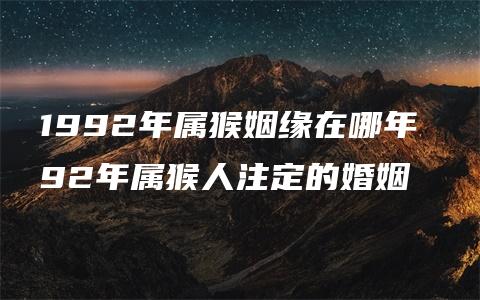 1992年属猴姻缘在哪年
92年属猴人注定的婚姻